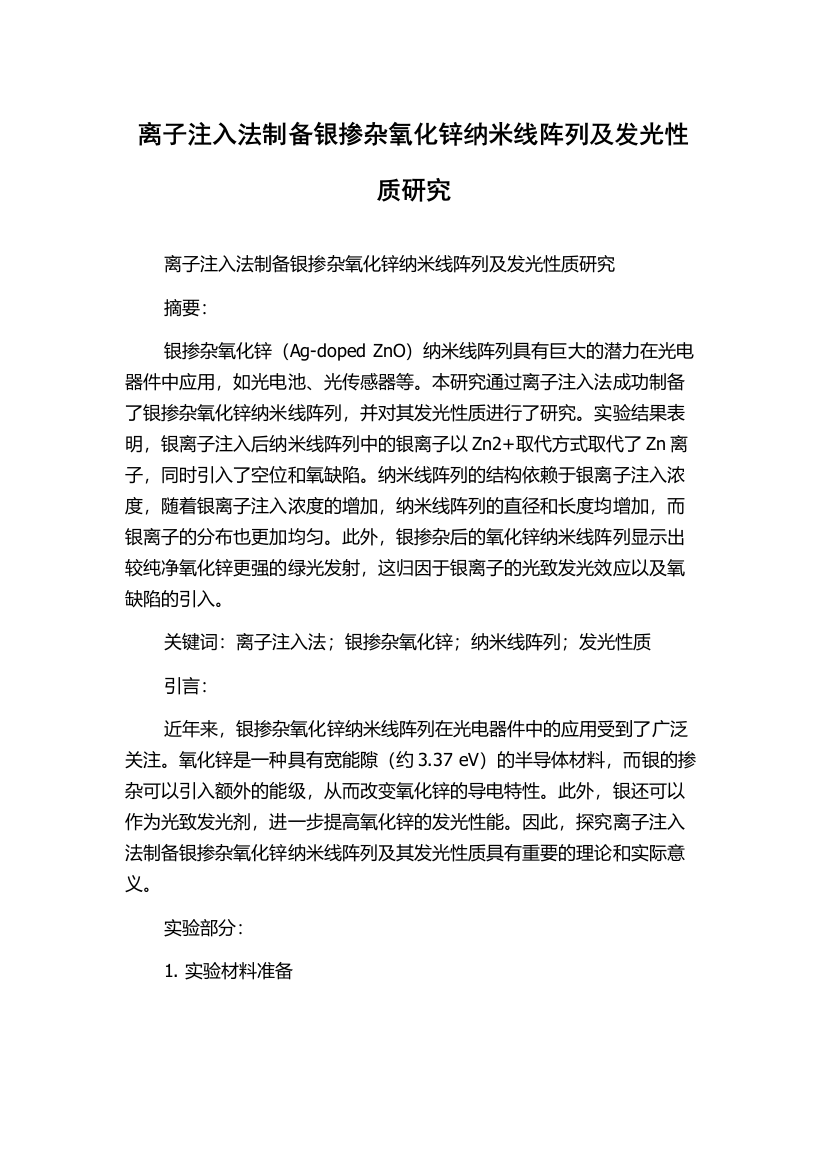 离子注入法制备银掺杂氧化锌纳米线阵列及发光性质研究

离子注入法制备银掺杂氧化锌纳米线阵列及发光性质研究

摘要:

银掺杂氧化锌（Ag-doped ZnO）纳米线阵列具有巨大的潜力在光电器件中应用，如光电池、光传感器等。本研究通过离子注入法成功制备了银掺杂氧化锌纳米线阵列，并对其发光性质进行了研究。实验结果表明，银离子注入后纳米线阵列中的银离子以 Zn2+取代方式取代了 Zn 离子，同时引入了空位和氧缺陷。纳米线阵列的结构依赖于银离子注入浓度，随着银离子注入浓度的增加，纳米线阵列的直径和长度均增加，而银离子的分布也更加均匀。此外，银掺杂后的氧化锌纳米线阵列显示出较纯净氧化锌更强的绿光发射，这归因于银离子的光致发光效应以及氧缺陷的引入。

关键词：离子注入法；银掺杂氧化锌；纳米线阵列；发光性质

引言:

近年来，银掺杂氧化锌纳米线阵列在光电器件中的应用受到了广泛关注。氧化锌是一种具有宽能隙（约 3.37 eV）的半导体材料，而银的掺杂可以引入额外的能级，从而改变氧化锌的导电特性。此外，银还可以作为光致发光剂，进一步提高氧化锌的发光性能。因此，探究离子注入法制备银掺杂氧化锌纳米线阵列及其发光性质具有重要的理论和实际意义。

实验部分:

1. 实验材料准备